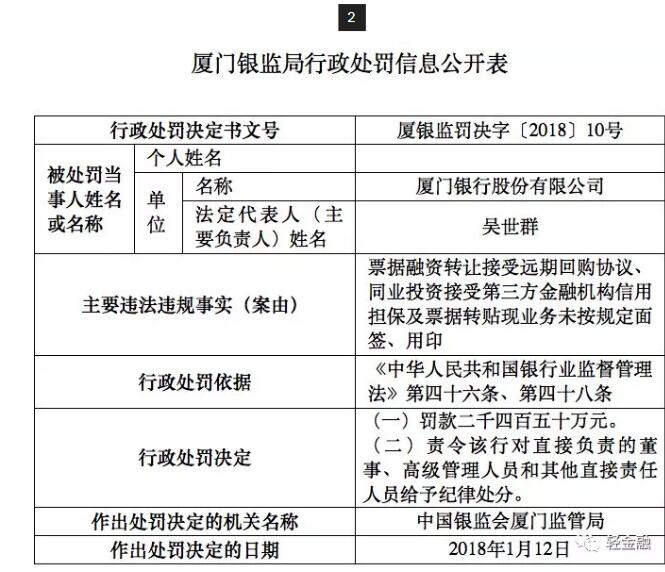 2

厦门银监局行政处罚信息公开表

| 行政处罚决定书文号 | | | 厦银监罚决字〔2018〕10号 |
|---|---|---|---|
| 被处罚当事人姓名或名称 | 个人姓名 | | |
| | 单位 | 名称 | 厦门银行股份有限公司 |
| | | 法定代表人（主要负责人）姓名 | 吴世群 |
| 主要违法违规事实（案由） | | | 票据融资转让接受远期回购协议、同业投资接受第三方金融机构信用担保及票据转贴现业务未按规定面签、用印 |
| 行政处罚依据 | | | 《中华人民共和国银行业监督管理法》第四十六条、第四十八条 |
| 行政处罚决定 | | | （一）罚款二千四百五十万元。（二）责令该行对直接负责的董事、高级管理人员和其他直接责任人员给予纪律处分。 |
| 作出处罚决定的机关名称 | | | 中国银监会厦门监管局 |
| 作出处罚决定的日期 | | | 2018年1月12日 |

轻金融